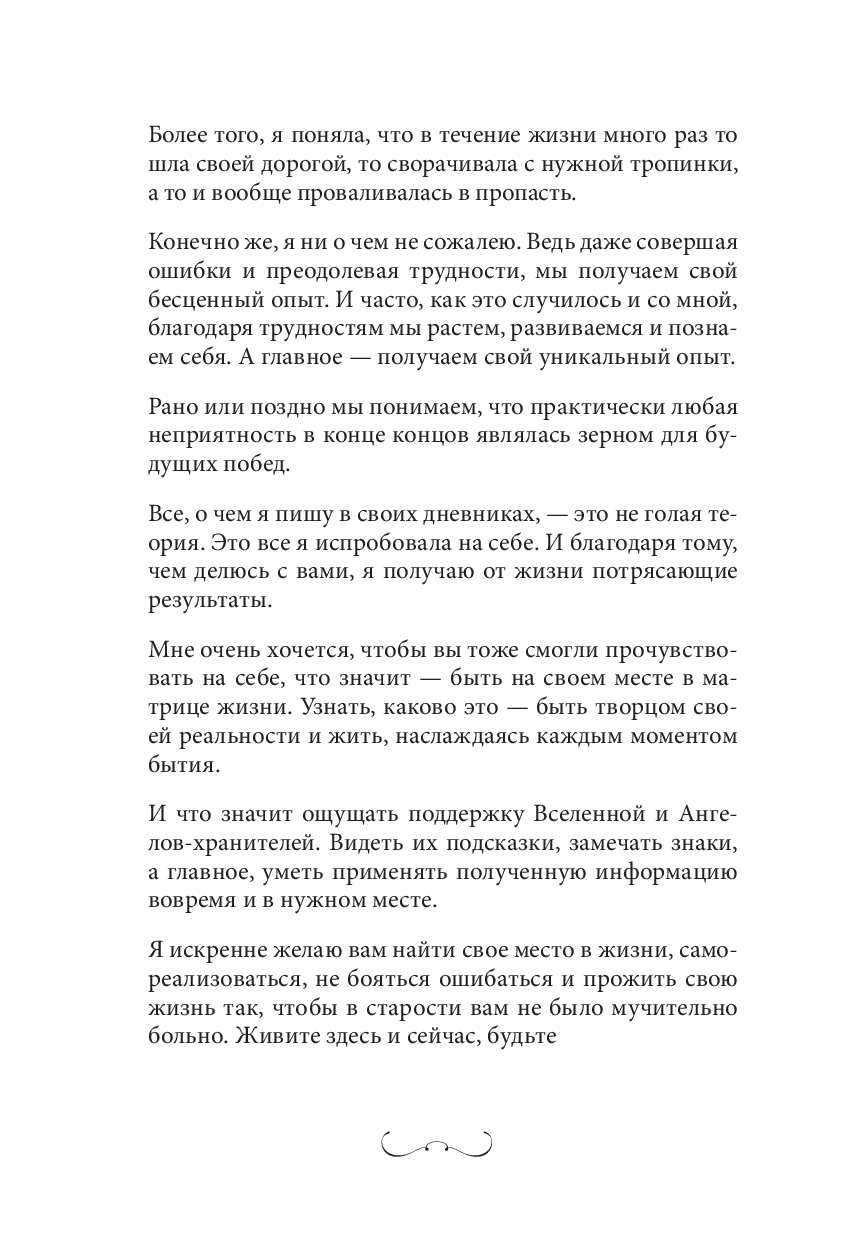 Более того, я поняла, что в течение жизни много раз то шла своей дорогой, то сворачивала с нужной тропинки, а то и вообще проваливалась в пропасть.

Конечно же, я ни о чем не сожалею. Ведь даже совершая ошибки и преодолевая трудности, мы получаем свой бесценный опыт. И часто, как это случилось и со мной, благодаря трудностям мы растем, развиваемся и познаем себя. А главное — получаем свой уникальный опыт.

Рано или поздно мы понимаем, что практически любая неприятность в конце концов являлась зерном для будущих побед.

Все, о чем я пишу в своих дневниках, — это не голая теория. Это все я испробовала на себе. И благодаря тому, чем делюсь с вами, я получаю от жизни потрясающие результаты.

Мне очень хочется, чтобы вы тоже смогли прочувствовать на себе, что значит — быть на своем месте в матрице жизни. Узнать, каково это — быть творцом своей реальности и жить, наслаждаясь каждым моментом бытия.

И что значит ощущать поддержку Вселенной и Ангелов-хранителей. Видеть их подсказки, замечать знаки, а главное, уметь применять полученную информацию вовремя и в нужном месте.

Я искренне желаю вам найти свое место в жизни, самореализоваться, не бояться ошибаться и прожить свою жизнь так, чтобы в старости вам не было мучительно больно. Живите здесь и сейчас, будьте